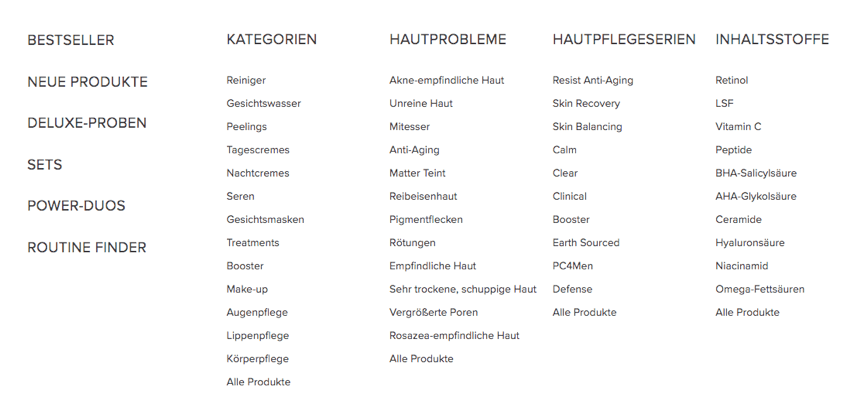 BESTSELLER

NEUE PRODUKTE

DELUXE-PROBEN

SETS

POWER-DUOS

ROUTINE FINDER

KATEGORIEN

Reiniger
Gesichtswasser
Peelings
Tagescremes
Nachtcremes
Seren
Gesichtsmasken
Treatments
Booster
Make-up
Augenpflege
Lippenpflege
Körperpflege
Alle Produkte

HAUTPROBLEME

Akne-empfindliche Haut
Unreine Haut
Mitesser
Anti-Aging
Matter Teint
Reibeisenhaut
Pigmentflecken
Rötungen
Empfindliche Haut
Sehr trockene, schuppige Haut
Vergrößerte Poren
Rosazea-empfindliche Haut
Alle Produkte

HAUTPFLEGESERIEN

Resist Anti-Aging
Skin Recovery
Skin Balancing
Calm
Clear
Clinical
Booster
Earth Sourced
PC4Men
Defense
Alle Produkte

INHALTSSTOFFE

Retinol
LSF
Vitamin C
Peptide
BHA-Salicylsäure
AHA-Glykolsäure
Ceramide
Hyaluronsäure
Niacinamid
Omega-Fettsäuren
Alle Produkte